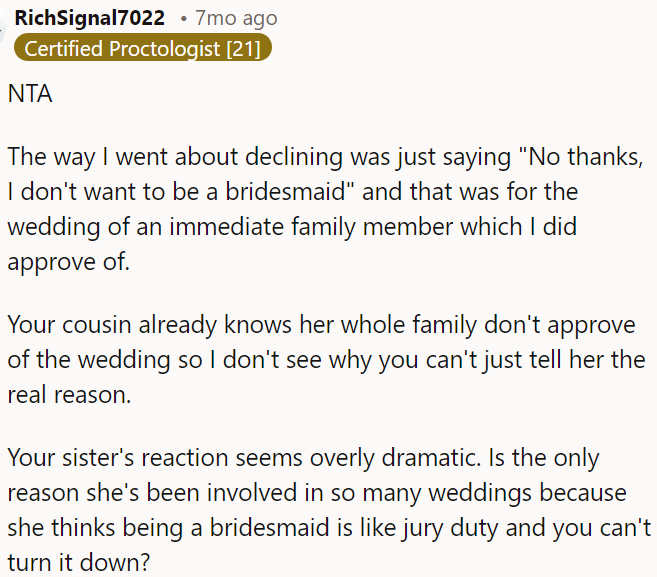 RichSignal7022 • 7mo ago
Certified Proctologist [21]

NTA

The way I went about declining was just saying "No thanks, I don't want to be a bridesmaid" and that was for the wedding of an immediate family member which I did approve of.

Your cousin already knows her whole family don't approve of the wedding so I don't see why you can't just tell her the real reason.

Your sister's reaction seems overly dramatic. Is the only reason she's been involved in so many weddings because she thinks being a bridesmaid is like jury duty and you can't turn it down?